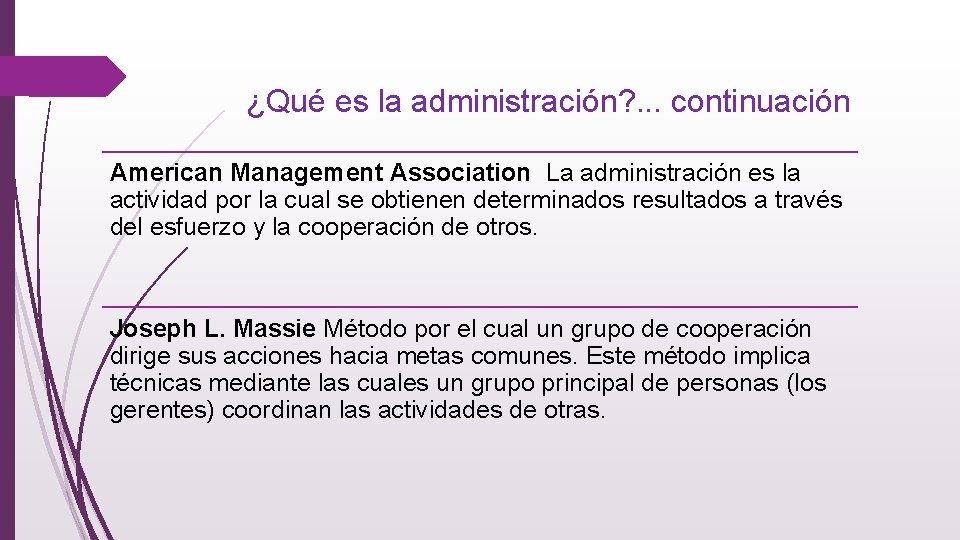 ¿Qué es la administración?... continuación

American Management Association La administración es la actividad por la cual se obtienen determinados resultados a través del esfuerzo y la cooperación de otros.

Joseph L. Massie Método por el cual un grupo de cooperación dirige sus acciones hacia metas comunes. Este método implica técnicas mediante las cuales un grupo principal de personas (los gerentes) coordinan las actividades de otras.